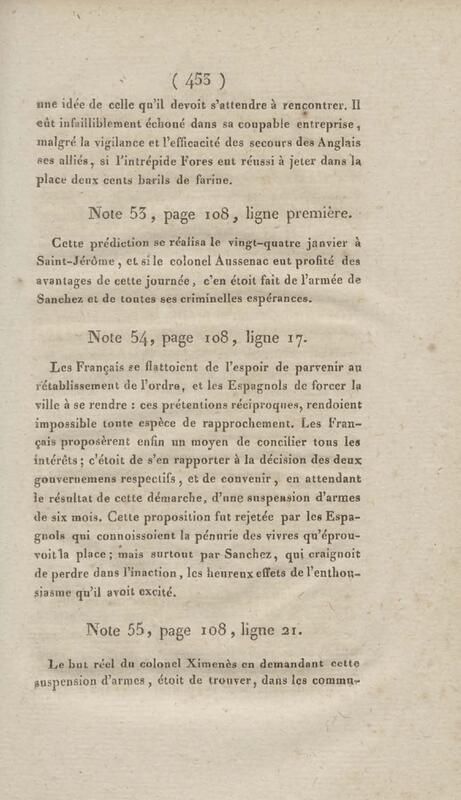 ( 453 )

une idée de celle qu'il devoit s'attendre à rencontrer. Il eût infailliblement échoué dans sa coupable entreprise, malgré la vigilance et l'efficacité des secours des Anglais ses alliés, si l'intrépide Fores eut réussi à jeter dans la place deux cents barils de farine.

Note 53, page 108, ligne première.

Cette prédiction se réalisa le vingt-quatre janvier à Saint-Jérôme, et si le colonel Aussenac eut profité des avantages de cette journée, c'en étoit fait de l'armée de Sanchez et de toutes ses criminelles espérances.

Note 54, page 108, ligne 17.

Les Français se flattoient de l'espoir de parvenir au rétablissement de l'ordre, et les Espagnols de forcer la ville à se rendre : ces prétentions réciproques, rendoient impossible toute espèce de rapprochement. Les Français proposèrent enfin un moyen de concilier tous les intérêts; c'étoit de s'en rapporter à la décision des deux gouvernemens respectifs, et de convenir, en attendant le résultat de cette démarche, d'une suspension d'armes de six mois. Cette proposition fut rejetée par les Espagnols qui connoissoient la pénurie des vivres qu'éprouvoit la place; mais surtout par Sanchez, qui craignoit de perdre dans l'inaction, les heureux effets de l'enthousiasme qu'il avoit excité.

Note 55, page 108, ligne 21.

Le but réel du colonel Ximenès en demandant cette suspension d'armes, étoit de trouver, dans les commu-